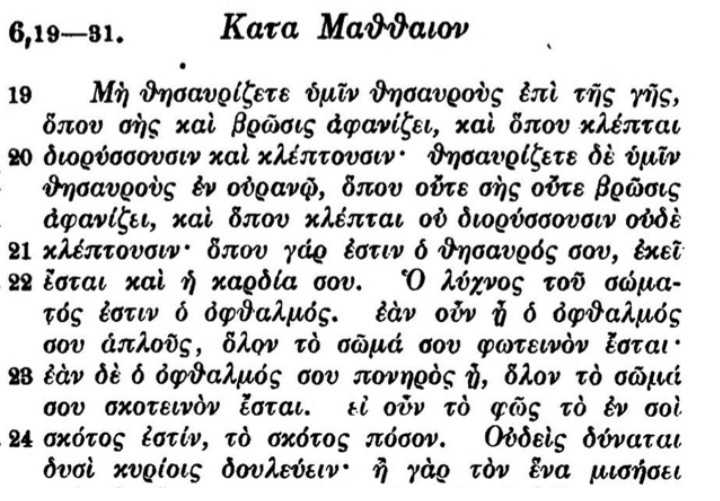 6,19—31. Κατα Μαθθαιον

19 Μὴ θησαυρίζετε ὑμῖν θησαυροὺς ἐπὶ τῆς γῆς, ὅπου σὴς καὶ βρῶσις ἀφανίζει, καὶ ὅπου κλέπται 20 διορύσσουσιν καὶ κλέπτουσιν· θησαυρίζετε δὲ ὑμῖν θησαυροὺς ἐν οὐρανῷ, ὅπου οὔτε σὴς οὔτε βρῶσις ἀφανίζει, καὶ ὅπου κλέπται οὐ διορύσσουσιν οὐδὲ 21 κλέπτουσιν· ὅπου γάρ ἐστιν ὁ θησαυρός σου, ἐκεῖ 22 ἔσται καὶ ἡ καρδία σου. Ὁ λύχνος τοῦ σώματός ἐστιν ὁ ὀφθαλμός. ἐὰν οὖν ᾖ ὁ ὀφθαλμός σου ἁπλοῦς, ὅλον τὸ σῶμά σου φωτεινὸν ἔσται· 23 ἐὰν δὲ ὁ ὀφθαλμός σου πονηρὸς ᾖ, ὅλον τὸ σῶμά σου σκοτεινὸν ἔσται. εἰ οὖν τὸ φῶς τὸ ἐν σοὶ 24 σκότος ἐστίν, τὸ σκότος πόσον. Οὐδεὶς δύναται δυσὶ κυρίοις δουλεύειν· ἢ γὰρ τὸν ἕνα μισήσει